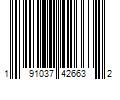 1 91037 42663 2